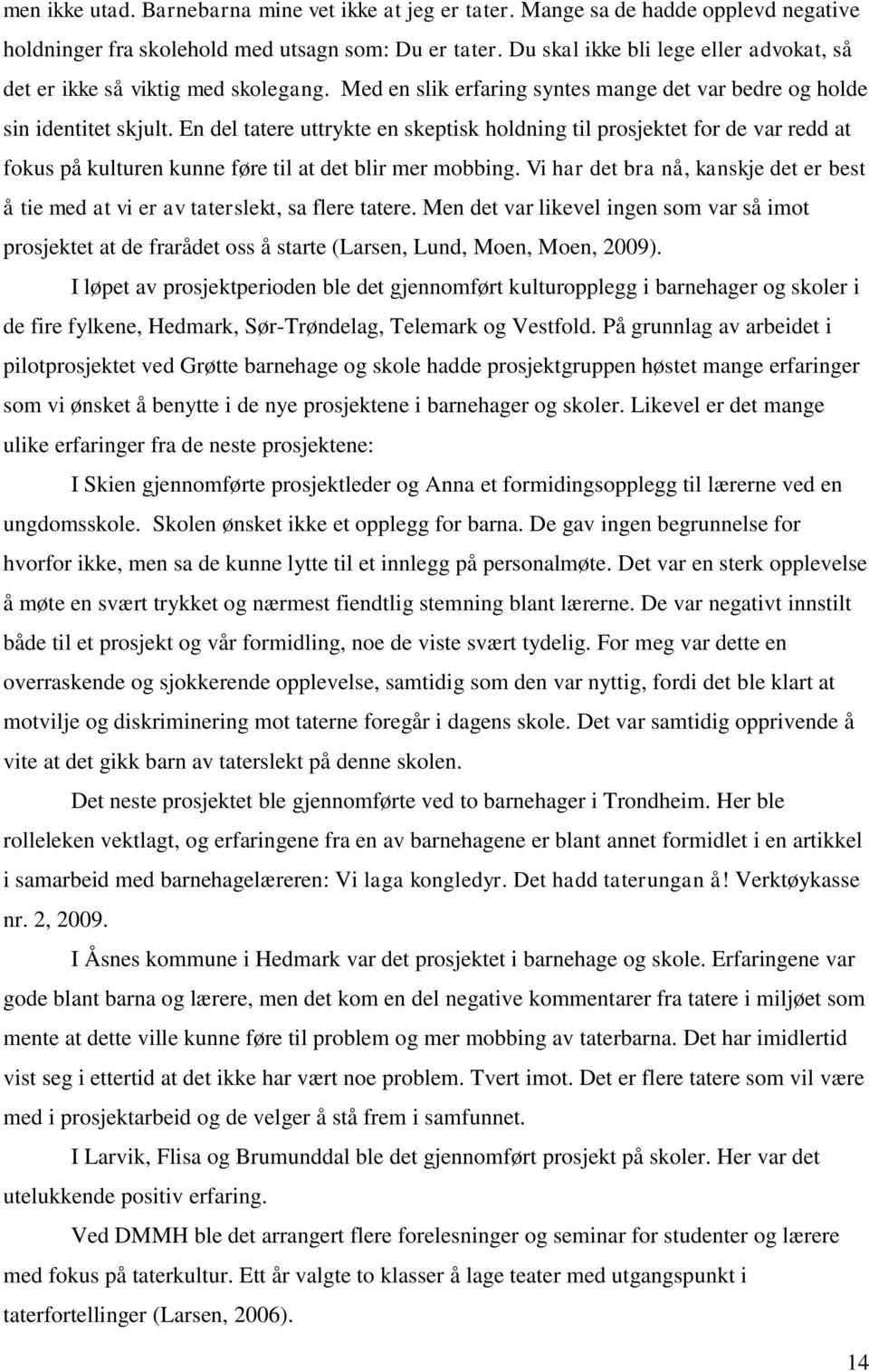 men ikke utad. Barnebarna mine vet ikke at jeg er tater. Mange sa de hadde opplevd negative holdninger fra skolehold med utsagn som: Du er tater. Du skal ikke bli lege eller advokat, så det er ikke så viktig med skolegang. Med en slik erfaring syntes mange det var bedre og holde sin identitet skjult. En del tatere uttrykte en skeptisk holdning til prosjektet for de var redd at fokus på kulturen kunne føre til at det blir mer mobbing. Vi har det bra nå, kanskje det er best å tie med at vi er av taterslekt, sa flere tatere. Men det var likevel ingen som var så imot prosjektet at de frarådet oss å starte (Larsen, Lund, Moen, Moen, 2009).

I løpet av prosjektperioden ble det gjennomført kulturopplegg i barnehager og skoler i de fire fylkene, Hedmark, Sør-Trøndelag, Telemark og Vestfold. På grunnlag av arbeidet i pilotprosjektet ved Grøtte barnehage og skole hadde prosjektgruppen høstet mange erfaringer som vi ønsket å benytte i de nye prosjektene i barnehager og skoler. Likevel er det mange ulike erfaringer fra de neste prosjektene:

I Skien gjennomførte prosjektleder og Anna et formidingsopplegg til lærerne ved en ungdomsskole. Skolen ønsket ikke et opplegg for barna. De gav ingen begrunnelse for hvorfor ikke, men sa de kunne lytte til et innlegg på personalmøte. Det var en sterk opplevelse å møte en svært trykket og nærmest fiendtlig stemning blant lærerne. De var negativt innstilt både til et prosjekt og vår formidling, noe de viste svært tydelig. For meg var dette en overraskende og sjokkerende opplevelse, samtidig som den var nyttig, fordi det ble klart at motvilje og diskriminering mot taterne foregår i dagens skole. Det var samtidig opprivende å vite at det gikk barn av taterslekt på denne skolen.

Det neste prosjektet ble gjennomførte ved to barnehager i Trondheim. Her ble rolleleken vektlagt, og erfaringene fra en av barnehagene er blant annet formidlet i en artikkel i samarbeid med barnehagelæreren: Vi laga kongledyr. Det hadd taterungan å! Verktøykasse nr. 2, 2009.

I Åsnes kommune i Hedmark var det prosjektet i barnehage og skole. Erfaringene var gode blant barna og lærere, men det kom en del negative kommentarer fra tatere i miljøet som mente at dette ville kunne føre til problem og mer mobbing av taterbarna. Det har imidlertid vist seg i ettertid at det ikke har vært noe problem. Tvert imot. Det er flere tatere som vil være med i prosjektarbeid og de velger å stå frem i samfunnet.

I Larvik, Flisa og Brumunddal ble det gjennomført prosjekt på skoler. Her var det utelukkende positiv erfaring.

Ved DMMH ble det arrangert flere forelesninger og seminar for studenter og lærere med fokus på taterkultur. Ett år valgte to klasser å lage teater med utgangspunkt i taterfortellinger (Larsen, 2006).

14